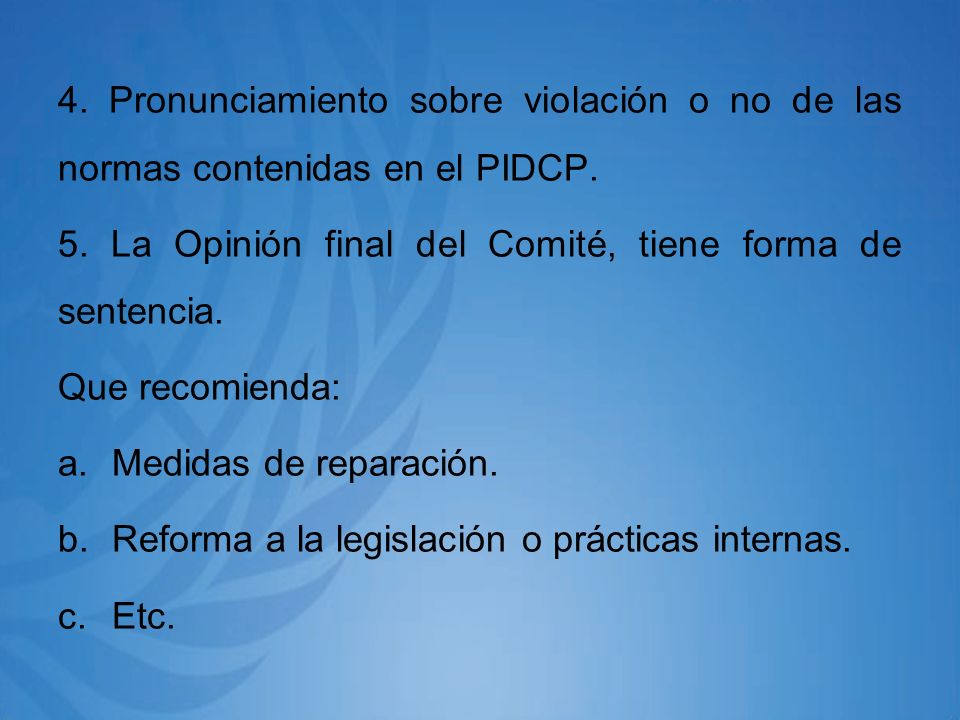 4. Pronunciamiento sobre violación o no de las normas contenidas en el PIDCP.

5. La Opinión final del Comité, tiene forma de sentencia.

Que recomienda:

a. Medidas de reparación.

b. Reforma a la legislación o prácticas internas.

c. Etc.